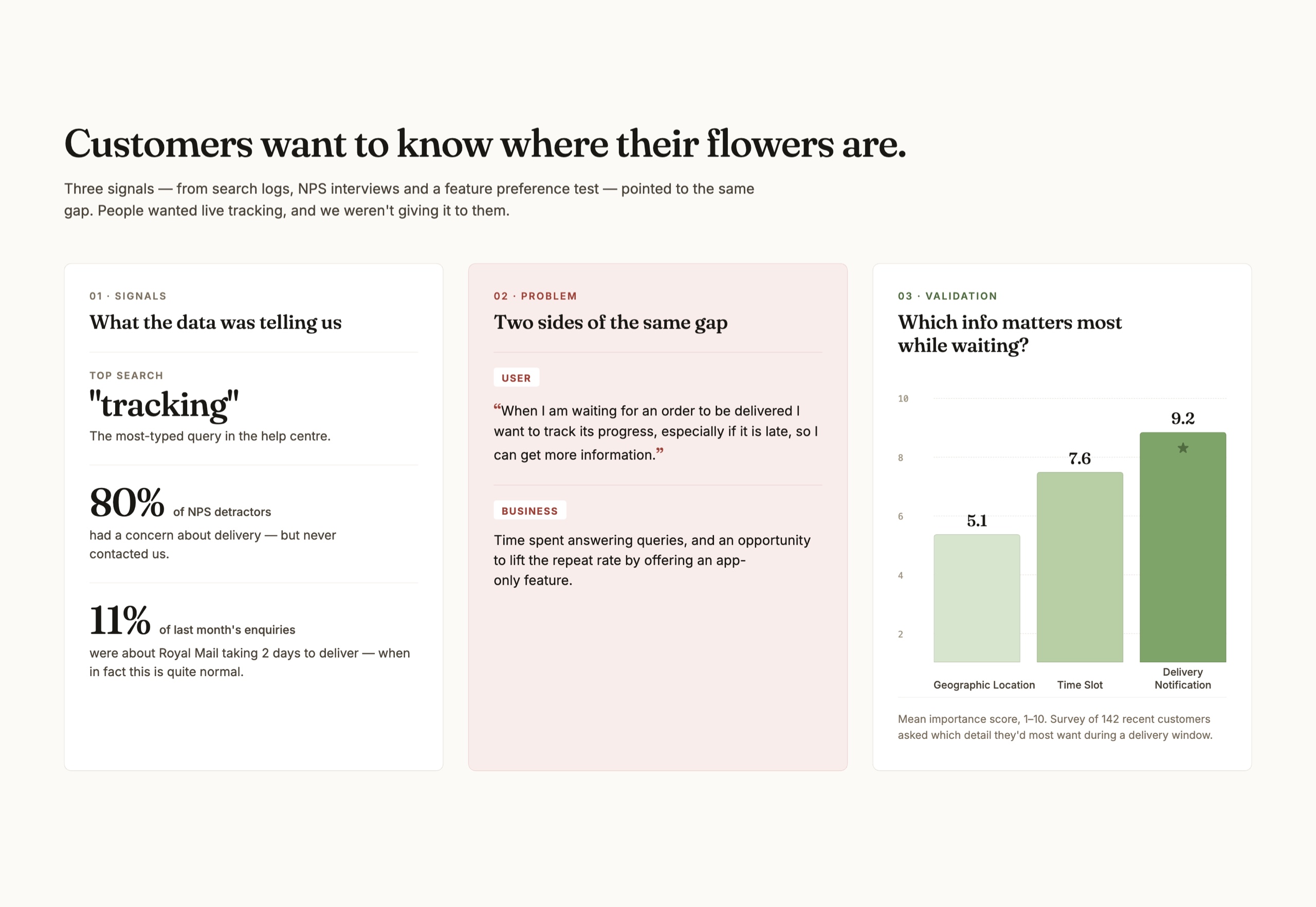 Customers want to know where their flowers are.

Three signals — from search logs, NPS interviews and a feature preference test — pointed to the same gap. People wanted live tracking, and we weren't giving it to them.

01 · SIGNALS

What the data was telling us

TOP SEARCH

"tracking"

The most-typed query in the help centre.

80% of NPS detractors

had a concern about delivery — but never contacted us.

11% of last month's enquiries

were about Royal Mail taking 2 days to deliver — when in fact this is quite normal.

02 · PROBLEM

Two sides of the same gap

USER

“When I am waiting for an order to be delivered I want to track its progress, especially if it is late, so I can get more information.”

BUSINESS

Time spent answering queries, and an opportunity to lift the repeat rate by offering an app-only feature.

03 · VALIDATION

Which info matters most while waiting?

10
8
6
4
2

5.1
7.6
9.2

Geographic Location
Time Slot
Delivery Notification

Mean importance score, 1–10. Survey of 142 recent customers asked which detail they'd most want during a delivery window.